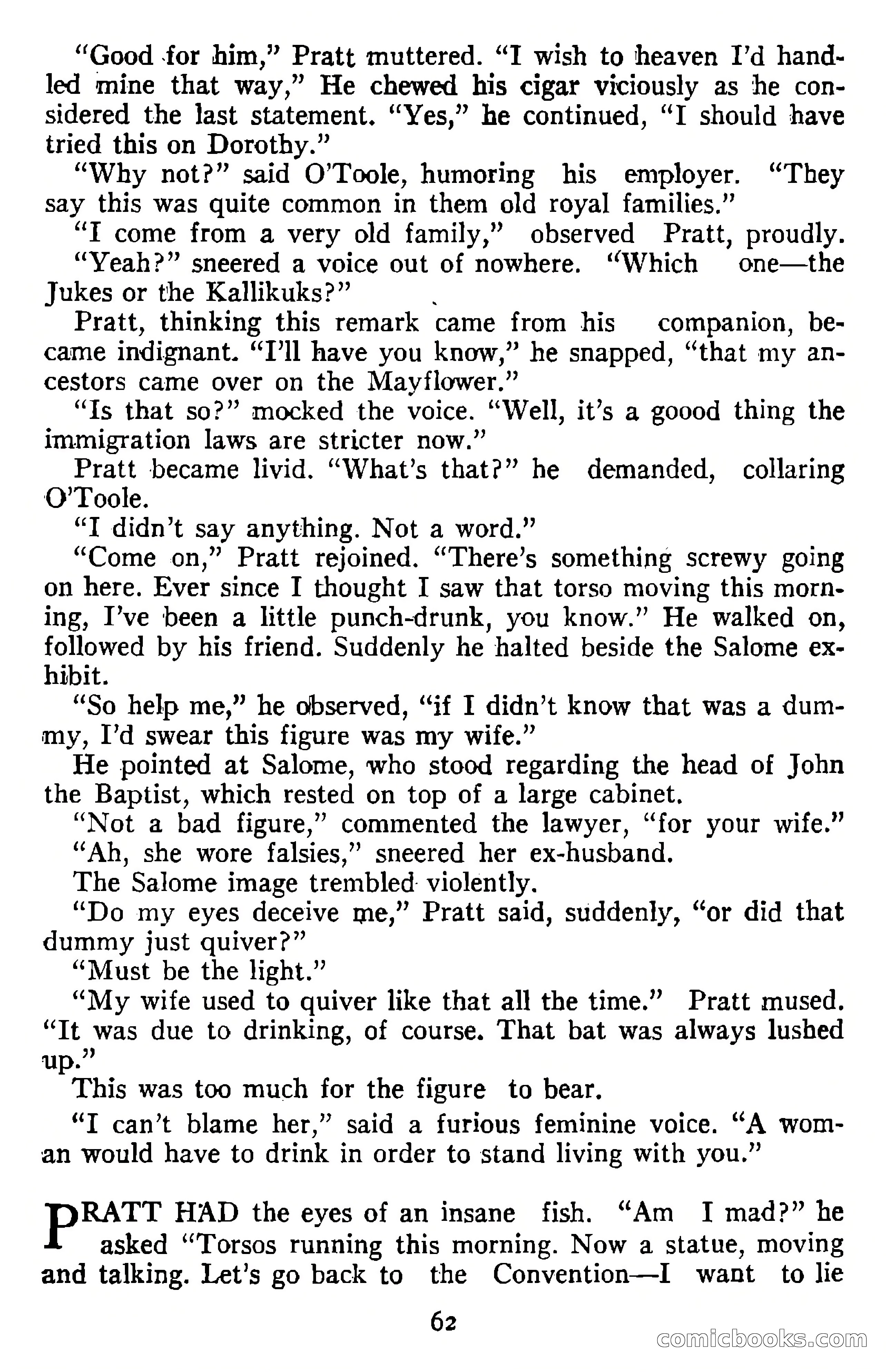 "Good for him," Pratt muttered. "I wish to heaven I'd handled mine that way," He chewed his cigar viciously as he considered the last statement. "Yes," he continued, "I should have tried this on Dorothy."

"Why not?" said O'Toole, humoring his employer. "They say this was quite common in them old royal families."

"I come from a very old family," observed Pratt, proudly.

"Yeah?" sneered a voice out of nowhere. "Which one—the Jukes or the Kallikuks?"

Pratt, thinking this remark came from his companion, became indignant. "I'll have you know," he snapped, "that my ancestors came over on the Mayflower."

"Is that so?" mocked the voice. "Well, it's a goood thing the immigration laws are stricter now."

Pratt became livid. "What's that?" he demanded, collaring O'Toole.

"I didn't say anything. Not a word."

"Come on," Pratt rejoined. "There's something screwy going on here. Ever since I thought I saw that torso moving this morning, I've been a little punch-drunk, you know." He walked on, followed by his friend. Suddenly he halted beside the Salome exhibit.

"So help me," he observed, "if I didn't know that was a dummy, I'd swear this figure was my wife."

He pointed at Salome, who stood regarding the head of John the Baptist, which rested on top of a large cabinet.

"Not a bad figure," commented the lawyer, "for your wife."

"Ah, she wore falsies," sneered her ex-husband.

The Salome image trembled violently.

"Do my eyes deceive me," Pratt said, suddenly, "or did that dummy just quiver?"

"Must be the light."

"My wife used to quiver like that all the time." Pratt mused. "It was due to drinking, of course. That bat was always lushed up."

This was too much for the figure to bear.

"I can't blame her," said a furious feminine voice. "A woman would have to drink in order to stand living with you."

PRATT HAD the eyes of an insane fish. "Am I mad?" he asked "Torsos running this morning. Now a statue, moving and talking. Let's go back to the Convention—I want to lie

62

comicbooks.com